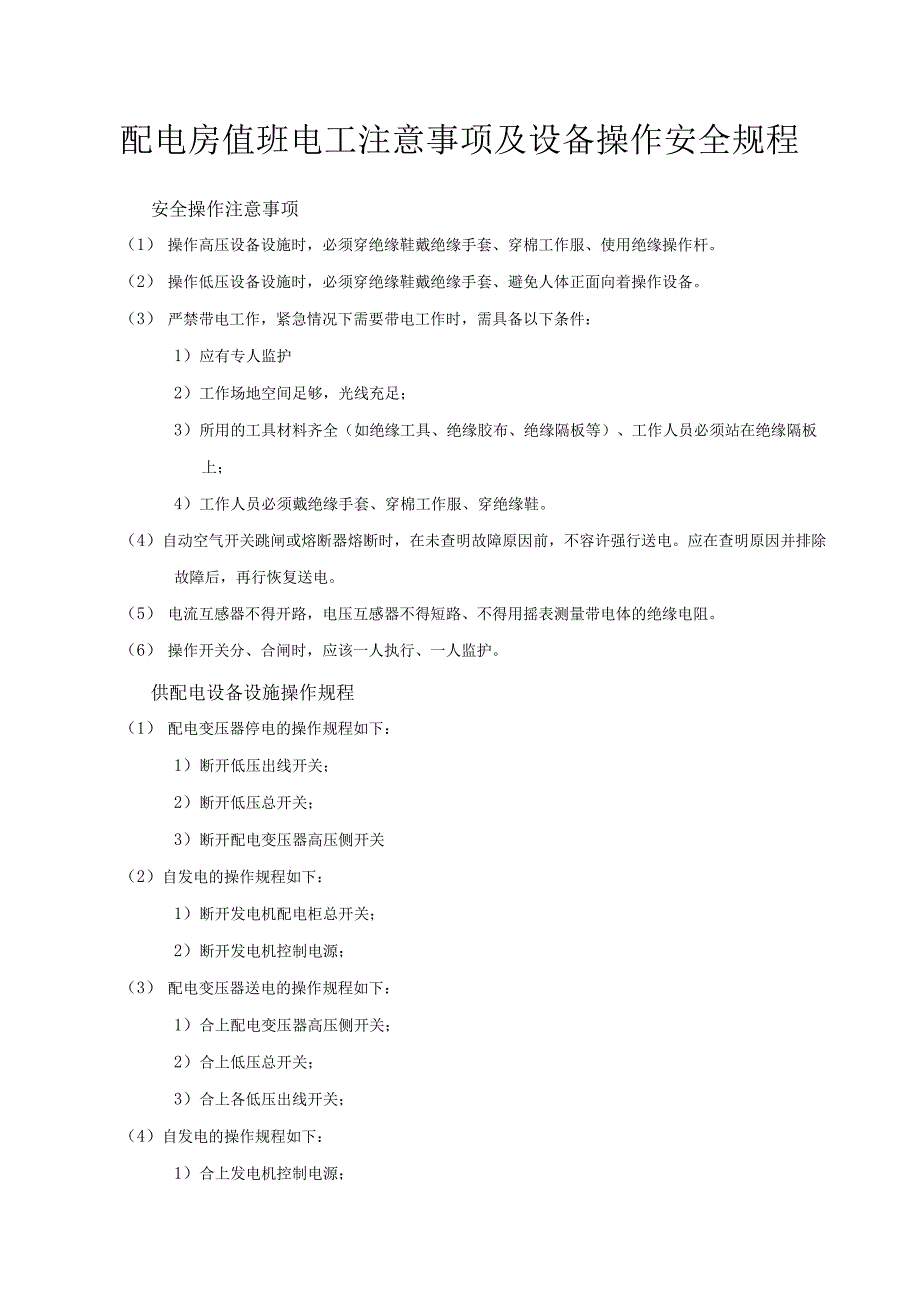 配电房值班电工注意事项及设备操作安全规程

安全操作注意事项

（1） 操作高压设备设施时，必须穿绝缘鞋戴绝缘手套、穿棉工作服、使用绝缘操作杆。

（2） 操作低压设备设施时，必须穿绝缘鞋戴绝缘手套、避免人体正面向着操作设备。

（3） 严禁带电工作，紧急情况下需要带电工作时，需具备以下条件：

1）应有专人监护

2）工作场地空间足够，光线充足；

3）所用的工具材料齐全（如绝缘工具、绝缘胶布、绝缘隔板等）、工作人员必须站在绝缘隔板上；

4）工作人员必须戴绝缘手套、穿棉工作服、穿绝缘鞋。

（4）自动空气开关跳闸或熔断器熔断时，在未查明故障原因前，不容许强行送电。应在查明原因并排除故障后，再行恢复送电。

（5） 电流互感器不得开路，电压互感器不得短路、不得用摇表测量带电体的绝缘电阻。

（6） 操作开关分、合闸时，应该一人执行、一人监护。

供配电设备设施操作规程

（1） 配电变压器停电的操作规程如下：

1）断开低压出线开关；

2）断开低压总开关；

3）断开配电变压器高压侧开关

（2）自发电的操作规程如下：

1）断开发电机配电柜总开关；

2）断开发电机控制电源；

（3） 配电变压器送电的操作规程如下：

1）合上配电变压器高压侧开关；

2）合上低压总开关；

3）合上各低压出线开关；

（4）自发电的操作规程如下：

1）合上发电机控制电源；